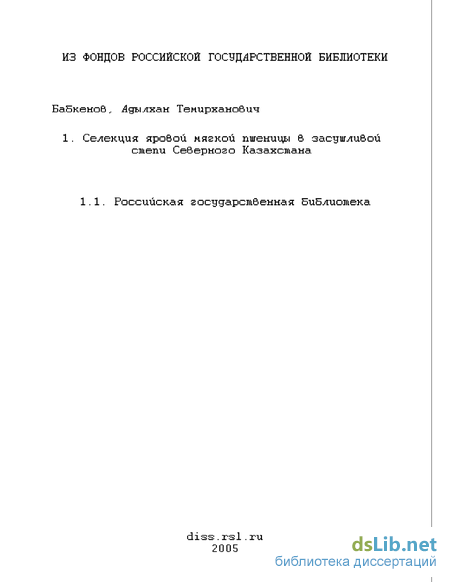 ИЗ ФОНДОВ РОССИЙСКОЙ ГОСУДАРСТВЕННОЙ БИБЛИОТЕКИ

Бабкенов, Адылхан Темирханович

1. Селекция яровой мягкой пшеницы в засушливой степи Северного Казахстана

1.1. Российская государственная библиотека

diss.rsl.ru
2005

dsLib.net
библиотека диссертаций